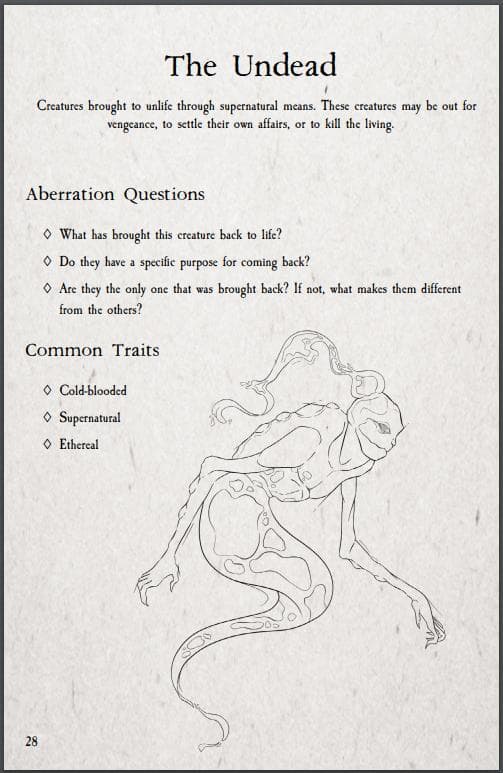 The Undead

Creatures brought to unlife through supernatural means. These creatures may be out for vengeance, to settle their own affairs, or to kill the living.

Aberration Questions

◊ What has brought this creature back to life?

◊ Do they have a specific purpose for coming back?

◊ Are they the only one that was brought back? If not, what makes them different from the others?

Common Traits

◊ Cold-blooded

◊ Supernatural

◊ Ethereal

28